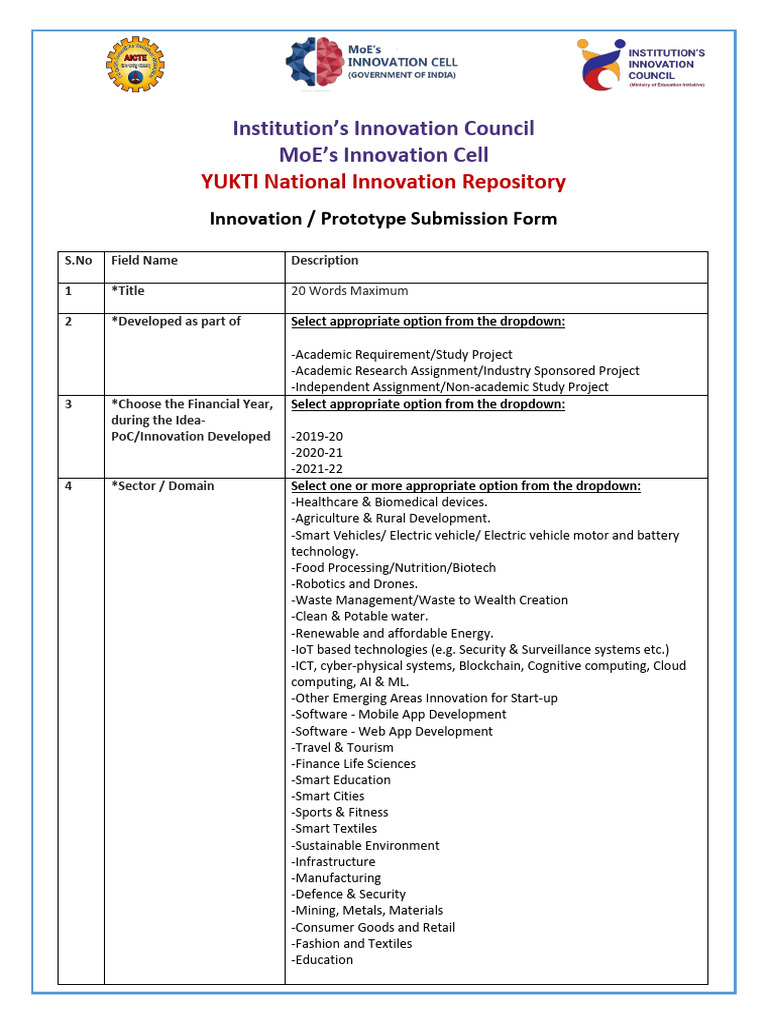 AICTE

MoE's INNOVATION CELL (GOVERNMENT OF INDIA)

INSTITUTION'S INNOVATION COUNCIL (Ministry of Education Initiative)

Institution's Innovation Council
MoE's Innovation Cell
YUKTI National Innovation Repository

Innovation / Prototype Submission Form

| S.No | Field Name | Description |
|---|---|---|
| 1 | *Title | 20 Words Maximum |
| 2 | *Developed as part of | Select appropriate option from the dropdown: -Academic Requirement/Study Project -Academic Research Assignment/Industry Sponsored Project -Independent Assignment/Non-academic Study Project |
| 3 | *Choose the Financial Year, during the Idea-PoC/Innovation Developed | Select appropriate option from the dropdown: -2019-20 -2020-21 -2021-22 |
| 4 | *Sector / Domain | Select one or more appropriate option from the dropdown: -Healthcare & Biomedical devices. -Agriculture & Rural Development. -Smart Vehicles/ Electric vehicle/ Electric vehicle motor and battery technology. -Food Processing/Nutrition/Biotech -Robotics and Drones. -Waste Management/Waste to Wealth Creation -Clean & Potable water. -Renewable and affordable Energy. -IoT based technologies (e.g. Security & Surveillance systems etc.) -ICT, cyber-physical systems, Blockchain, Cognitive computing, Cloud computing, AI & ML. -Other Emerging Areas Innovation for Start-up -Software - Mobile App Development -Software - Web App Development -Travel & Tourism -Finance Life Sciences -Smart Education -Smart Cities -Sports & Fitness -Smart Textiles -Sustainable Environment -Infrastructure -Manufacturing -Defence & Security -Mining, Metals, Materials -Consumer Goods and Retail -Fashion and Textiles -Education |